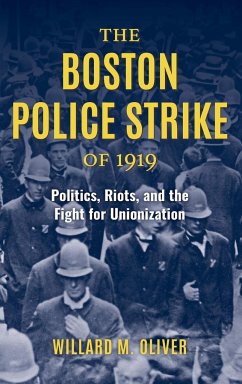 THE
BOSTON
POLICE STRIKE
OF 1919

Politics, Riots, and the Fight for Unionization

WILLARD M. OLIVER